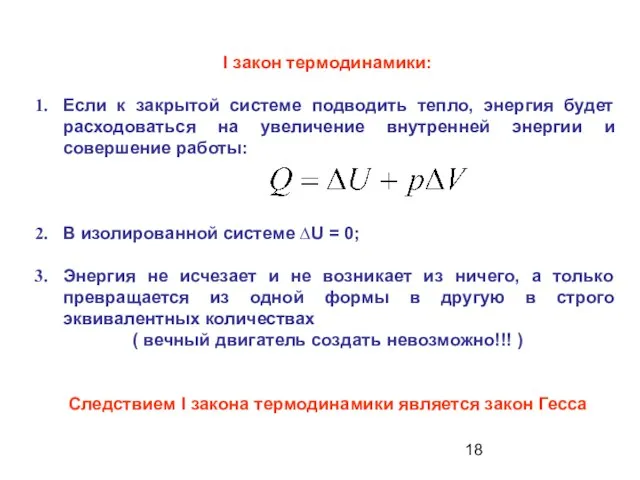 I закон термодинамики:

1. Если к закрытой системе подводить тепло, энергия будет расходоваться на увеличение внутренней энергии и совершение работы:

$Q = \Delta U + p\Delta V$

2. В изолированной системе $\Delta U = 0$;

3. Энергия не исчезает и не возникает из ничего, а только превращается из одной формы в другую в строго эквивалентных количествах
( вечный двигатель создать невозможно!!! )

Следствием I закона термодинамики является закон Гесса

18